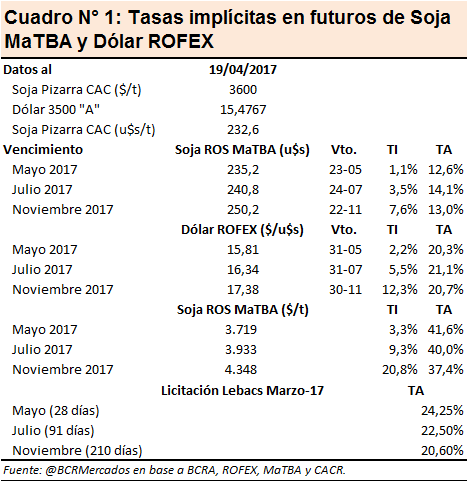 Cuadro N° 1: Tasas implícitas en futuros de Soja MaTBA y Dólar ROFEX

| Datos al | 19/04/2017 | | | |
|---|---|---|---|---|
| Soja Pizarra CAC ($/t) | 3600 | | | |
| Dólar 3500 "A" | 15,4767 | | | |
| Soja Pizarra CAC (u$s/t) | 232,6 | | | |
| Vencimiento | Soja ROS MaTBA (u$s) | Vto. | TI | TA |
| Mayo 2017 | 235,2 | 23-05 | 1,1% | 12,6% |
| Julio 2017 | 240,8 | 24-07 | 3,5% | 14,1% |
| Noviembre 2017 | 250,2 | 22-11 | 7,6% | 13,0% |
| | Dólar ROFEX ($/u$s) | Vto. | TI | TA |
| Mayo 2017 | 15,81 | 31-05 | 2,2% | 20,3% |
| Julio 2017 | 16,34 | 31-07 | 5,5% | 21,1% |
| Noviembre 2017 | 17,38 | 30-11 | 12,3% | 20,7% |
| | Soja ROS MaTBA ($/t) | | TI | TA |
| Mayo 2017 | 3.719 | | 3,3% | 41,6% |
| Julio 2017 | 3.933 | | 9,3% | 40,0% |
| Noviembre 2017 | 4.348 | | 20,8% | 37,4% |
| | Licitación Lebacs Marzo-17 | | TA | |
| Mayo (28 días) | | | | 24,25% |
| Julio (91 días) | | | | 22,50% |
| Noviembre (210 días) | | | | 20,60% |

Fuente: @BCRMercados en base a BCRA, ROFEX, MaTBA y CACR.